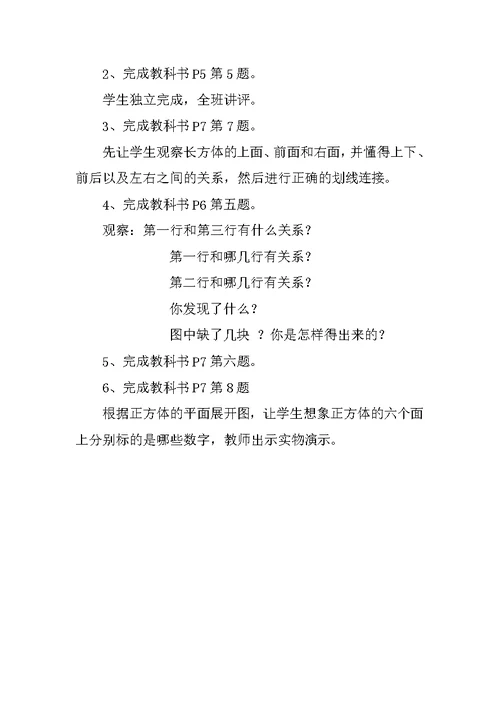 2、完成教科书 P5 第 5 题。

学生独立完成，全班讲评。

3、完成教科书 P7 第 7 题。

先让学生观察长方体的上面、前面和右面，并懂得上下、前后以及左右之间的关系，然后进行正确的划线连接。

4、完成教科书 P6 第五题。

观察：第一行和第三行有什么关系？

第一行和哪几行有关系？

第二行和哪几行有关系？

你发现了什么？

图中缺了几块 ？你是怎样得出来的？

5、完成教科书 P7 第六题。

6、完成教科书 P7 第 8 题

根据正方体的平面展开图，让学生想象正方体的六个面上分别标的是哪些数字，教师出示实物演示。